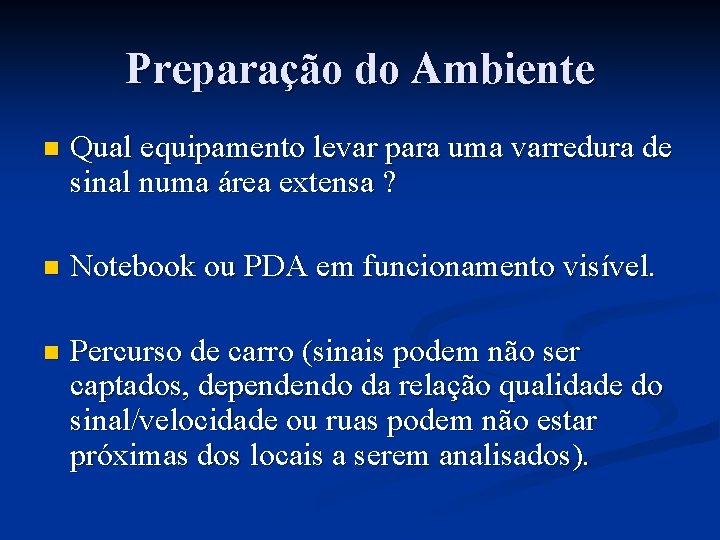 Preparação do Ambiente

Qual equipamento levar para uma varredura de sinal numa área extensa ?

Notebook ou PDA em funcionamento visível.

Percurso de carro (sinais podem não ser captados, dependendo da relação qualidade do sinal/velocidade ou ruas podem não estar próximas dos locais a serem analisados).